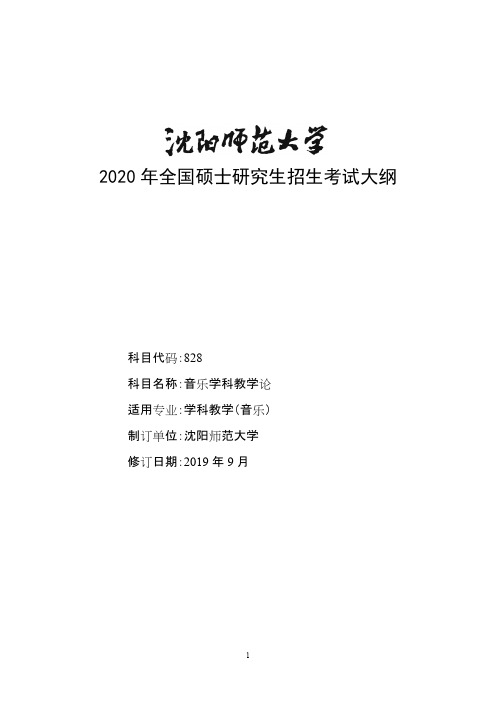 沈阳师范大学

2020 年全国硕士研究生招生考试大纲

科目代码：828

科目名称：音乐学科教学论

适用专业：学科教学（音乐）

制订单位：沈阳师范大学

修订日期：2019 年 9 月

1